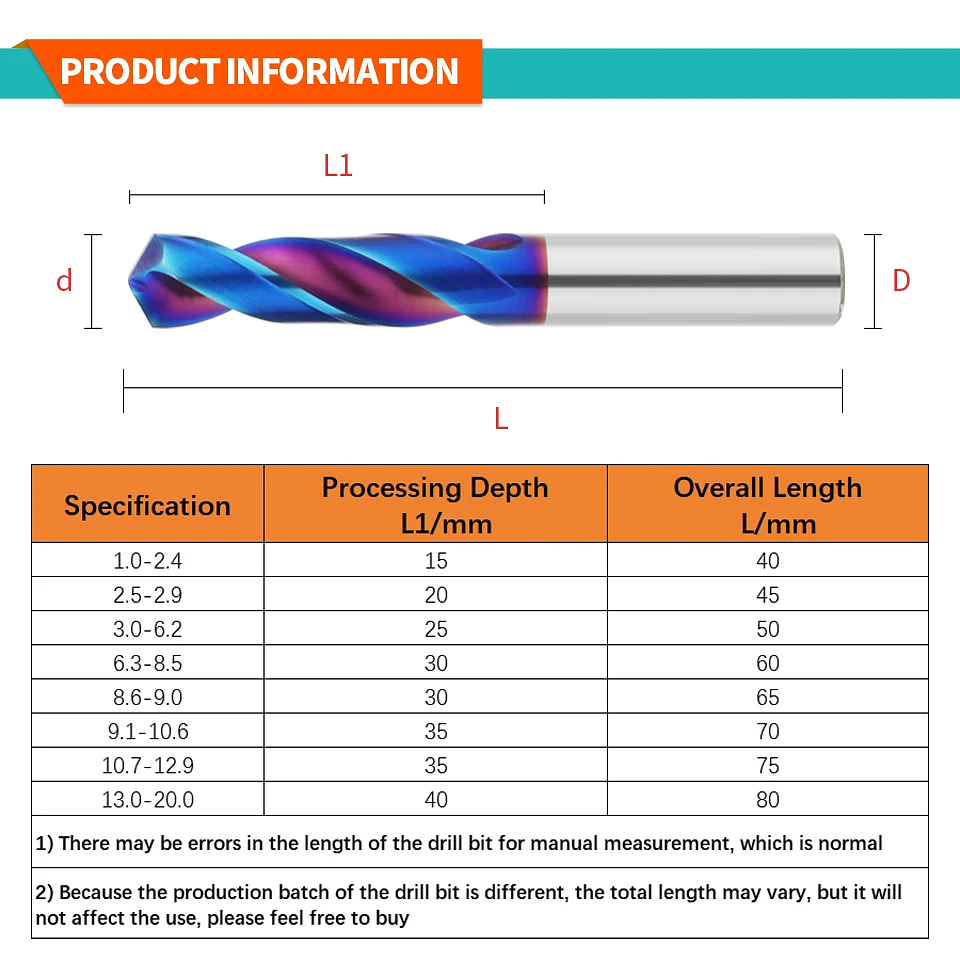 PRODUCT INFORMATION

L1

d

D

L

| Specification | Processing Depth L1/mm | Overall Length L/mm |
|---|---|---|
| 1.0-2.4 | 15 | 40 |
| 2.5-2.9 | 20 | 45 |
| 3.0-6.2 | 25 | 50 |
| 6.3-8.5 | 30 | 60 |
| 8.6-9.0 | 30 | 65 |
| 9.1-10.6 | 35 | 70 |
| 10.7-12.9 | 35 | 75 |
| 13.0-20.0 | 40 | 80 |

1) There may be errors in the length of the drill bit for manual measurement, which is normal

2) Because the production batch of the drill bit is different, the total length may vary, but it will not affect the use, please feel free to buy